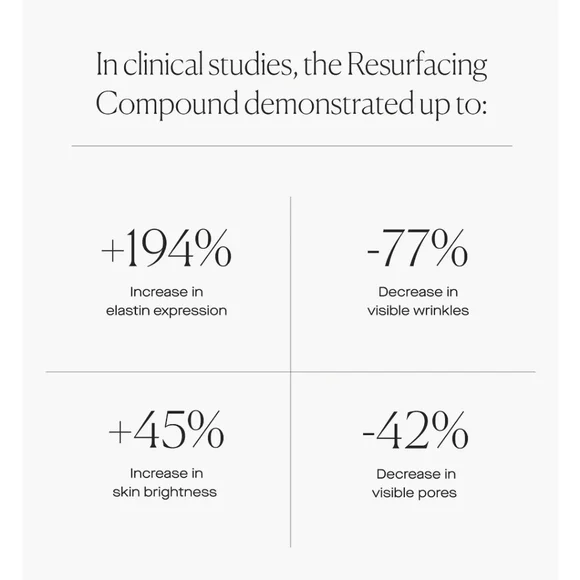 In clinical studies, the Resurfacing Compound demonstrated up to:

+194%
Increase in elastin expression

-77%
Decrease in visible wrinkles

+45%
Increase in skin brightness

-42%
Decrease in visible pores